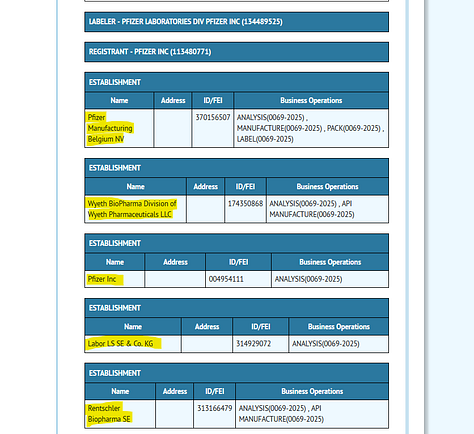 LABELER - PFIZER LABORATORIES DIV PFIZER INC (134489525)

REGISTRANT - PFIZER INC (113480771)

ESTABLISHMENT

| Name | Address | ID/FEI | Business Operations |
|---|---|---|---|
| Pfizer Manufacturing Belgium NV | | 370156507 | ANALYSIS(0069-2025) , MANUFACTURE(0069-2025) , PACK(0069-2025) , LABEL(0069-2025) |

ESTABLISHMENT

| Name | Address | ID/FEI | Business Operations |
|---|---|---|---|
| Wyeth BioPharma Division of Wyeth Pharmaceuticals LLC | | 174350868 | ANALYSIS(0069-2025) , API MANUFACTURE(0069-2025) |

ESTABLISHMENT

| Name | Address | ID/FEI | Business Operations |
|---|---|---|---|
| Pfizer Inc | | 004954111 | ANALYSIS(0069-2025) |

ESTABLISHMENT

| Name | Address | ID/FEI | Business Operations |
|---|---|---|---|
| Labor LS SE & Co. KG | | 314929072 | ANALYSIS(0069-2025) |

ESTABLISHMENT

| Name | Address | ID/FEI | Business Operations |
|---|---|---|---|
| Rentschler Biopharma SE | | 313166479 | ANALYSIS(0069-2025) , API MANUFACTURE(0069-2025) |